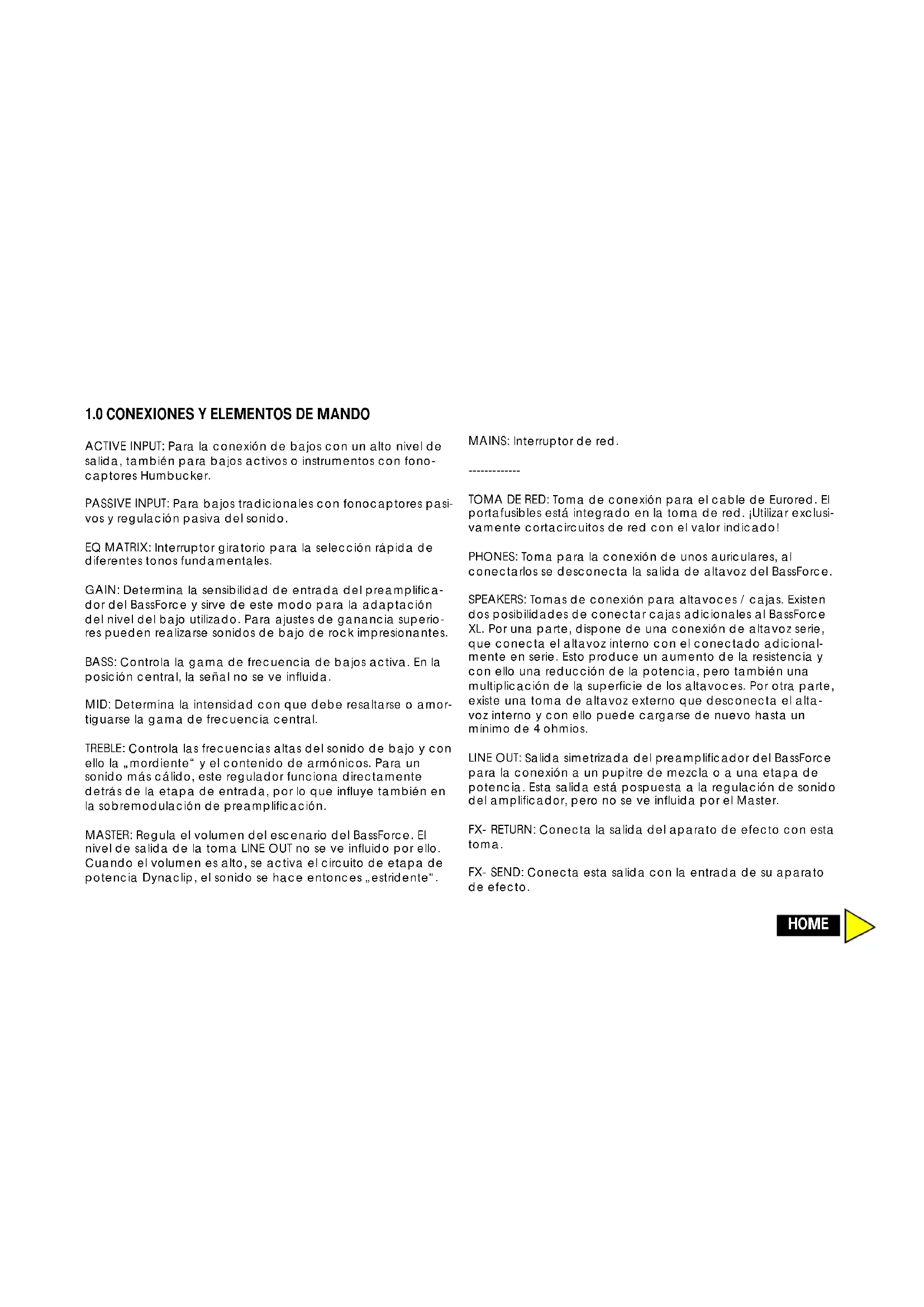 1.0 CONEXIONES Y ELEMENTOS DE MANDO

ACTIVE INPUT: Para la conexión de bajos con un alto nivel de salida, también para bajos activos o instrumentos con fonocaptores Humbucker.

PASSIVE INPUT: Para bajos tradicionales con fonocaptores pasivos y regulación pasiva del sonido.

EQ MATRIX: Interruptor giratorio para la selección rápida de diferentes tonos fundamentales.

GAIN: Determina la sensibilidad de entrada del preamplificador del BassForce y sirve de este modo para la adaptación del nivel del bajo utilizado. Para ajustes de ganancia superiores pueden realizarse sonidos de bajo de rock impresionantes.

BASS: Controla la gama de frecuencia de bajos activa. En la posición central, la señal no se ve influida.

MID: Determina la intensidad con que debe resaltarse o amortiguarse la gama de frecuencia central.

TREBLE: Controla las frecuencias altas del sonido de bajo y con ello la „mordiente“ y el contenido de armónicos. Para un sonido más cálido, este regulador funciona directamente detrás de la etapa de entrada, por lo que influye también en la sobremodulación de preamplificación.

MASTER: Regula el volumen del escenario del BassForce. El nivel de salida de la toma LINE OUT no se ve influido por ello. Cuando el volumen es alto, se activa el circuito de etapa de potencia Dynaclip, el sonido se hace entonces „estridente“.

MAINS: Interruptor de red.

-------------

TOMA DE RED: Toma de conexión para el cable de Eurored. El portafusibles está integrado en la toma de red. ¡Utilizar exclusivamente cortacircuitos de red con el valor indicado!

PHONES: Toma para la conexión de unos auriculares, al conectarlos se desconecta la salida de altavoz del BassForce.

SPEAKERS: Tomas de conexión para altavoces / cajas. Existen dos posibilidades de conectar cajas adicionales al BassForce XL. Por una parte, dispone de una conexión de altavoz serie, que conecta el altavoz interno con el conectado adicionalmente en serie. Esto produce un aumento de la resistencia y con ello una reducción de la potencia, pero también una multiplicación de la superficie de los altavoces. Por otra parte, existe una toma de altavoz externo que desconecta el altavoz interno y con ello puede cargarse de nuevo hasta un mínimo de 4 ohmios.

LINE OUT: Salida simetrizada del preamplificador del BassForce para la conexión a un pupitre de mezcla o a una etapa de potencia. Esta salida está pospuesta a la regulación de sonido del amplificador, pero no se ve influida por el Master.

FX- RETURN: Conecta la salida del aparato de efecto con esta toma.

FX- SEND: Conecta esta salida con la entrada de su aparato de efecto.

HOME